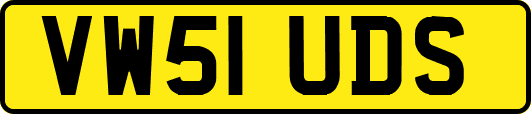 VW51 UDS